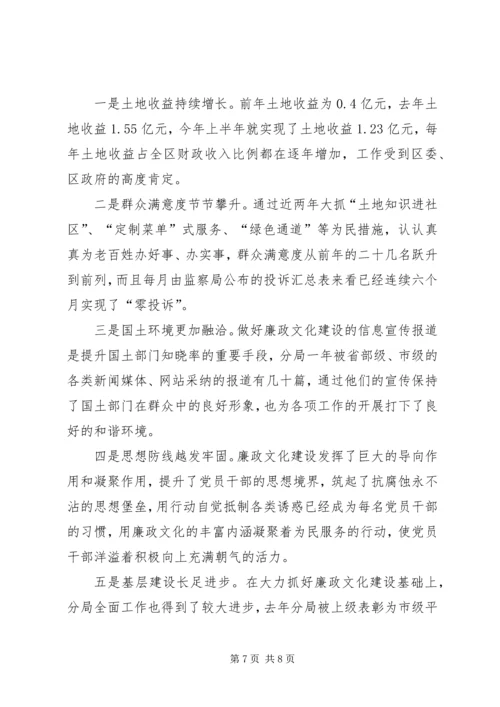 一是土地收益持续增长。前年土地收益为0.4亿元，去年土地收益1.55亿元，今年上半年就实现了土地收益1.23亿元，每年土地收益占全区财政收入比例都在逐年增加，工作受到区委、区政府的高度肯定。

二是群众满意度节节攀升。通过近两年大抓“土地知识进社区”、“定制菜单”式服务、“绿色通道”等为民措施，认认真真为老百姓办好事、办实事，群众满意度从前年的二十几名跃升到前列，而且每月由监察局公布的投诉汇总表来看已经连续六个月实现了“零投诉”。

三是国土环境更加融洽。做好廉政文化建设的信息宣传报道是提升国土部门知晓率的重要手段，分局一年被省部级、市级的各类新闻媒体、网站采纳的报道有几十篇，通过他们的宣传保持了国土部门在群众中的良好形象，也为各项工作的开展打下了良好的和谐环境。

四是思想防线越发牢固。廉政文化建设发挥了巨大的导向作用和凝聚作用，提升了党员干部的思想境界，筑起了抗腐蚀永不沾的思想堡垒，用行动自觉抵制各类诱惑已经成为每名党员干部的习惯，用廉政文化的丰富内涵凝聚着为民服务的行动，使党员干部洋溢着积极向上充满朝气的活力。

五是基层建设长足进步。在大力抓好廉政文化建设基础上，分局全面工作也得到了较大进步，去年分局被上级表彰为市级平

第7页 共8页